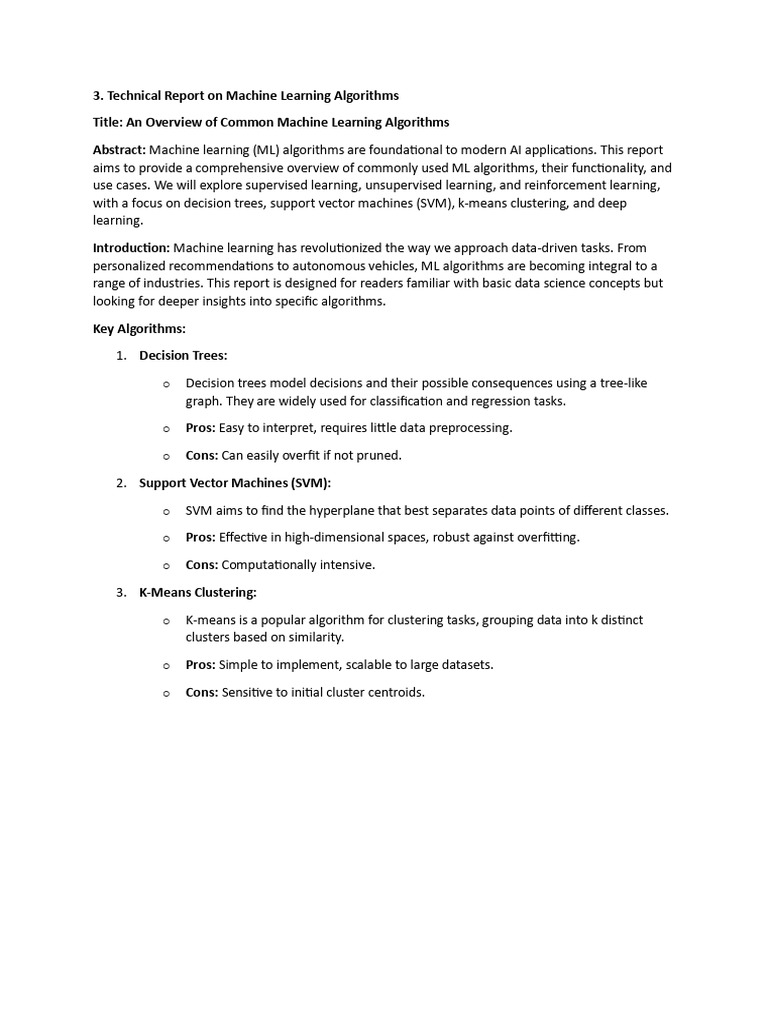 3. Technical Report on Machine Learning Algorithms

Title: An Overview of Common Machine Learning Algorithms

Abstract: Machine learning (ML) algorithms are foundational to modern AI applications. This report aims to provide a comprehensive overview of commonly used ML algorithms, their functionality, and use cases. We will explore supervised learning, unsupervised learning, and reinforcement learning, with a focus on decision trees, support vector machines (SVM), k-means clustering, and deep learning.

Introduction: Machine learning has revolutionized the way we approach data-driven tasks. From personalized recommendations to autonomous vehicles, ML algorithms are becoming integral to a range of industries. This report is designed for readers familiar with basic data science concepts but looking for deeper insights into specific algorithms.

Key Algorithms:

1. Decision Trees:

o Decision trees model decisions and their possible consequences using a tree-like graph. They are widely used for classification and regression tasks.

o Pros: Easy to interpret, requires little data preprocessing.

o Cons: Can easily overfit if not pruned.

2. Support Vector Machines (SVM):

o SVM aims to find the hyperplane that best separates data points of different classes.

o Pros: Effective in high-dimensional spaces, robust against overfitting.

o Cons: Computationally intensive.

3. K-Means Clustering:

o K-means is a popular algorithm for clustering tasks, grouping data into k distinct clusters based on similarity.

o Pros: Simple to implement, scalable to large datasets.

o Cons: Sensitive to initial cluster centroids.